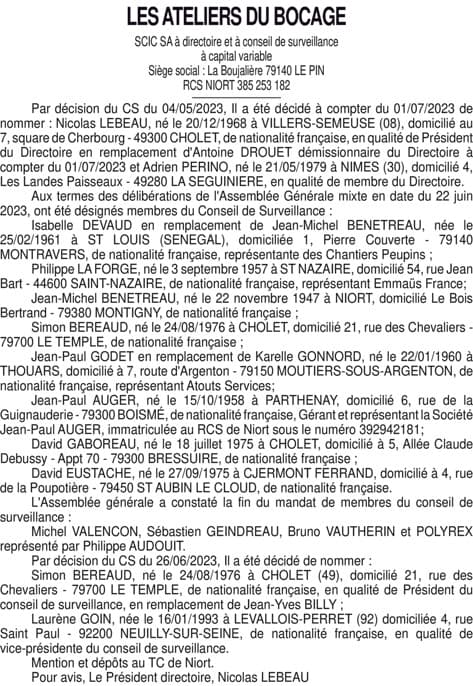 LES ATELIERS DU BOCAGE

SCIC SA à directoire et à conseil de surveillance
à capital variable
Siège social : La Boujalière 79140 LE PIN
RCS NIORT 385 253 182

Par décision du CS du 04/05/2023, Il a été décidé à compter du 01/07/2023 de nommer : Nicolas LEBEAU, né le 20/12/1968 à VILLERS-SEMEUSE (08), domicilié au 7, square de Cherbourg - 49300 CHOLET, de nationalité française, en qualité de Président du Directoire en remplacement d'Antoine DROUET démissionnaire du Directoire à compter du 01/07/2023 et Adrien PERINO, né le 21/05/1979 à NIMES (30), domicilié 4, Les Landes Paisseaux - 49280 LA SEGUINIERE, en qualité de membre du Directoire.

Aux termes des délibérations de l'Assemblée Générale mixte en date du 22 juin 2023, ont été désignés membres du Conseil de Surveillance :

Isabelle DEVAUD en remplacement de Jean-Michel BENETREAU, née le 25/02/1961 à ST LOUIS (SENEGAL), domiciliée 1, Pierre Couverte - 79140 MONTRAVERS, de nationalité française, représentante des Chantiers Peupins ;

Philippe LA FORGE, né le 3 septembre 1957 à ST NAZAIRE, domicilié 54, rue Jean Bart - 44600 SAINT-NAZAIRE, de nationalité française, représentant Emmaüs France;

Jean-Michel BENETREAU, né le 22 novembre 1947 à NIORT, domicilié Le Bois Bertrand - 79380 MONTIGNY, de nationalité française ;

Simon BEREAUD, né le 24/08/1976 à CHOLET, domicilié 21, rue des Chevaliers - 79700 LE TEMPLE, de nationalité française ;

Jean-Paul GODET en remplacement de Karelle GONNORD, né le 22/01/1960 à THOUARS, domicilié à 7, route d'Argenton - 79150 MOUTIERS-SOUS-ARGENTON, de nationalité française, représentant Atouts Services;

Jean-Paul AUGER, né le 15/10/1958 à PARTHENAY, domicilié 6, rue de la Guignauderie - 79300 BOISMÉ, de nationalité française, Gérant et représentant la Société Jean-Paul AUGER, immatriculée au RCS de Niort sous le numéro 392942181;

David GABOREAU, né le 18 juillet 1975 à CHOLET, domicilié à 5, Allée Claude Debussy - Appt 70 - 79300 BRESSUIRE, de nationalité française ;

David EUSTACHE, né le 27/09/1975 à CJERMONT FERRAND, domicilié à 4, rue de la Poupotière - 79450 ST AUBIN LE CLOUD, de nationalité française.

L'Assemblée générale a constaté la fin du mandat de membres du conseil de surveillance :

Michel VALENCON, Sébastien GEINDREAU, Bruno VAUTHERIN et POLYREX représenté par Philippe AUDOUIT.

Par décision du CS du 26/06/2023, Il a été décidé de nommer :

Simon BEREAUD, né le 24/08/1976 à CHOLET (49), domicilié 21, rue des Chevaliers - 79700 LE TEMPLE, de nationalité française, en qualité de Président du conseil de surveillance, en remplacement de Jean-Yves BILLY ;

Laurène GOIN, née le 16/01/1993 à LEVALLOIS-PERRET (92) domiciliée 4, rue Saint Paul - 92200 NEUILLY-SUR-SEINE, de nationalité française, en qualité de vice-présidente du conseil de surveillance.

Mention et dépôts au TC de Niort.

Pour avis, Le Président directoire, Nicolas LEBEAU